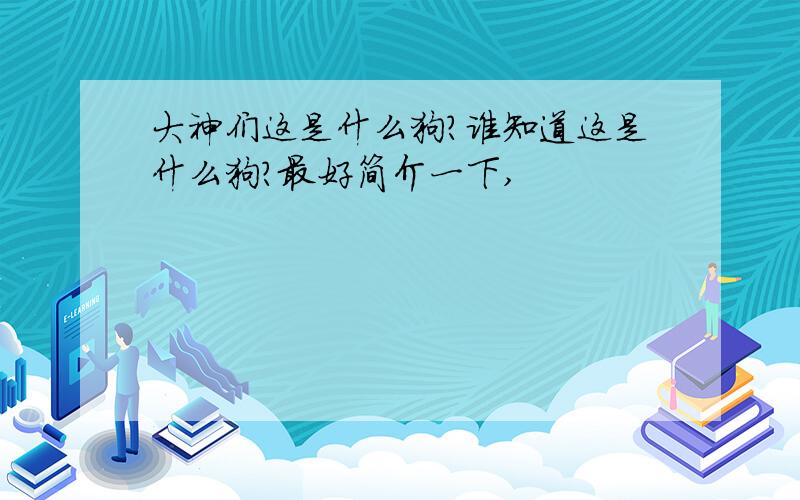 大神们这是什么狗?谁知道这是什么狗?最好简介一下,

E-LEARNING